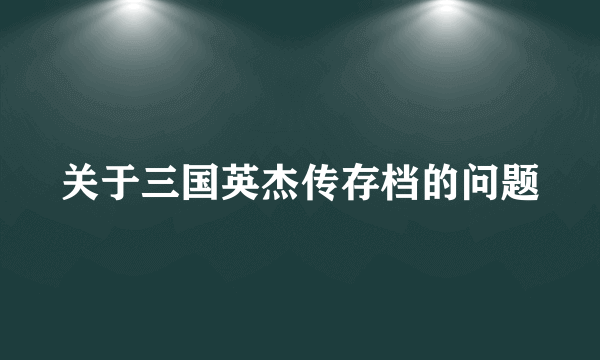 关于三国英杰传存档的问题